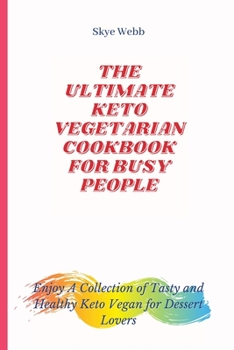 Skye Webb

THE ULTIMATE KETO VEGETARIAN COOKBOOK FOR BUSY PEOPLE

Enjoy A Collection of Tasty and Healthy Keto Vegan for Dessert Lovers